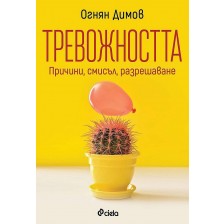 Огнян Димов

ТРЕВОЖНОСТТА

Причини, смисъл, разрешаване

ciela